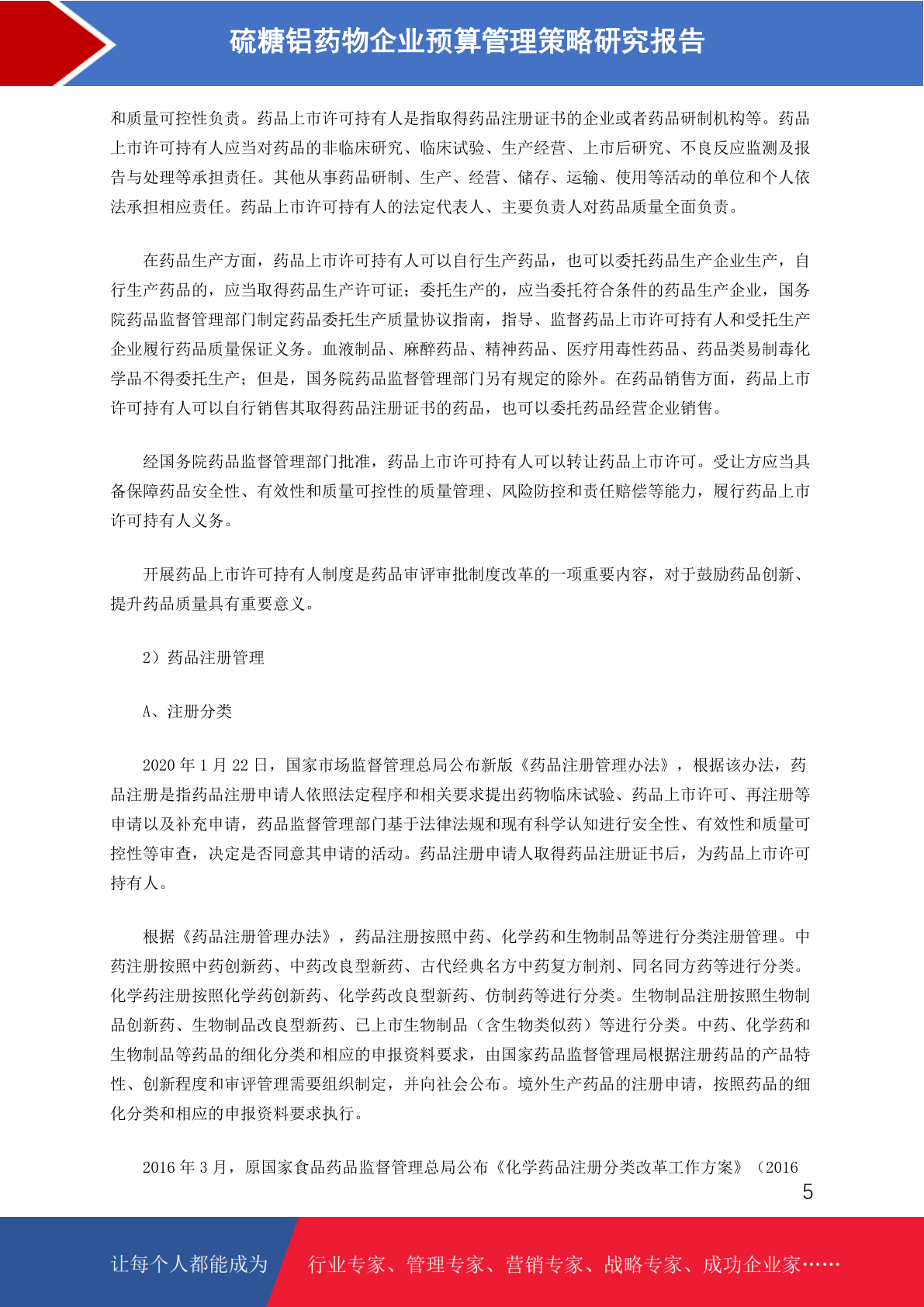 硫糖铝药物企业预算管理策略研究报告

和质量可控性负责。药品上市许可持有人是指取得药品注册证书的企业或者药品研制机构等。药品上市许可持有人应当对药品的非临床研究、临床试验、生产经营、上市后研究、不良反应监测及报告与处理等承担责任。其他从事药品研制、生产、经营、储存、运输、使用等活动的单位和个人依法承担相应责任。药品上市许可持有人的法定代表人、主要负责人对药品质量全面负责。

在药品生产方面，药品上市许可持有人可以自行生产药品，也可以委托药品生产企业生产，自行生产药品的，应当取得药品生产许可证；委托生产的，应当委托符合条件的药品生产企业，国务院药品监督管理部门制定药品委托生产质量协议指南，指导、监督药品上市许可持有人和受托生产企业履行药品质量保证义务。血液制品、麻醉药品、精神药品、医疗用毒性药品、药品类易制毒化学品不得委托生产；但是，国务院药品监督管理部门另有规定的除外。在药品销售方面，药品上市许可持有人可以自行销售其取得药品注册证书的药品，也可以委托药品经营企业销售。

经国务院药品监督管理部门批准，药品上市许可持有人可以转让药品上市许可。受让方应当具备保障药品安全性、有效性和质量可控性的质量管理、风险防控和责任赔偿等能力，履行药品上市许可持有人义务。

开展药品上市许可持有人制度是药品审评审批制度改革的一项重要内容，对于鼓励药品创新、提升药品质量具有重要意义。

2）药品注册管理

A、注册分类

2020 年 1 月 22 日，国家市场监督管理总局公布新版《药品注册管理办法》，根据该办法，药品注册是指药品注册申请人依照法定程序和相关要求提出药物临床试验、药品上市许可、再注册等申请以及补充申请，药品监督管理部门基于法律法规和现有科学认知进行安全性、有效性和质量可控性等审查，决定是否同意其申请的活动。药品注册申请人取得药品注册证书后，为药品上市许可持有人。

根据《药品注册管理办法》，药品注册按照中药、化学药和生物制品等进行分类注册管理。中药注册按照中药创新药、中药改良型新药、古代经典名方中药复方制剂、同名同方药等进行分类。化学药注册按照化学药创新药、化学药改良型新药、仿制药等进行分类。生物制品注册按照生物制品创新药、生物制品改良型新药、已上市生物制品（含生物类似药）等进行分类。中药、化学药和生物制品等药品的细化分类和相应的申报资料要求，由国家药品监督管理局根据注册药品的产品特性、创新程度和审评管理需要组织制定，并向社会公布。境外生产药品的注册申请，按照药品的细化分类和相应的申报资料要求执行。

2016 年 3 月，原国家食品药品监督管理总局公布《化学药品注册分类改革工作方案》（2016

5

让每个人都能成为 行业专家、管理专家、营销专家、战略专家、成功企业家……